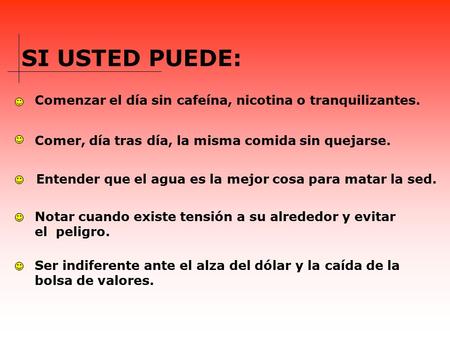 SI USTED PUEDE:

Comenzar el día sin cafeína, nicotina o tranquilizantes.

Comer, día tras día, la misma comida sin quejarse.

Entender que el agua es la mejor cosa para matar la sed.

Notar cuando existe tensión a su alrededor y evitar el peligro.

Ser indiferente ante el alza del dólar y la caída de la bolsa de valores.